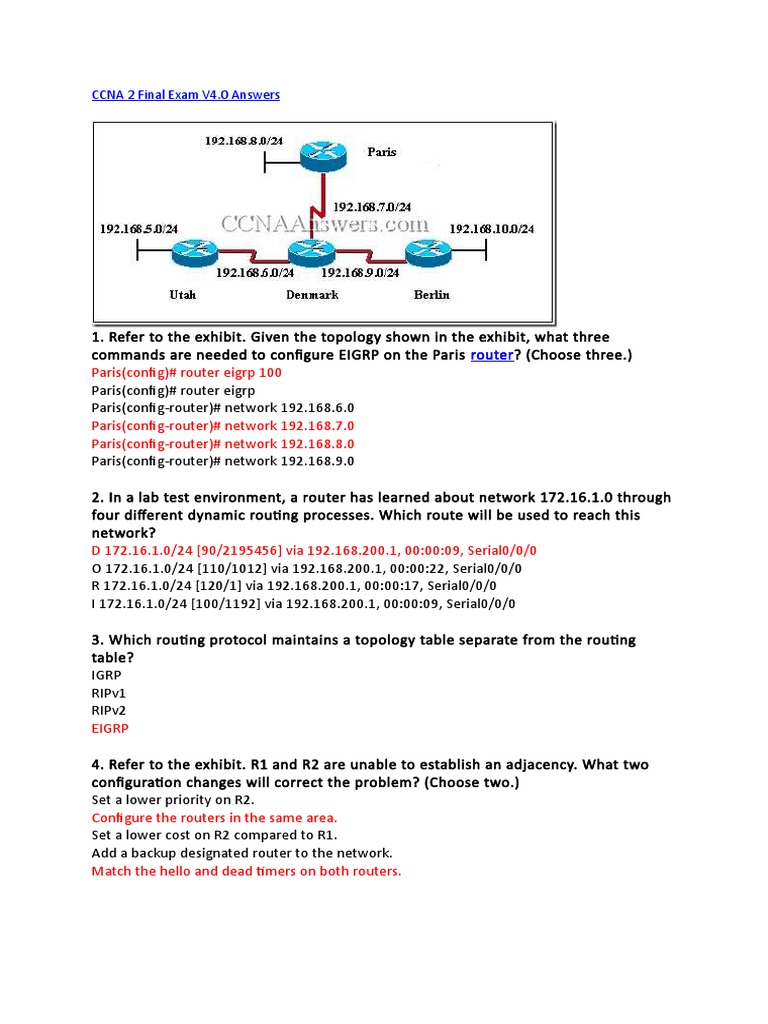 CCNA 2 Final Exam V4.0 Answers

192.168.8.0/24
Paris
192.168.7.0/24
CCNAAnswers.com
192.168.5.0/24
192.168.10.0/24
192.168.6.0/24
192.168.9.0/24
Utah
Denmark
Berlin

1. Refer to the exhibit. Given the topology shown in the exhibit, what three commands are needed to configure EIGRP on the Paris router? (Choose three.)
Paris(config)# router eigrp 100
Paris(config)# router eigrp
Paris(config-router)# network 192.168.6.0
Paris(config-router)# network 192.168.7.0
Paris(config-router)# network 192.168.8.0
Paris(config-router)# network 192.168.9.0

2. In a lab test environment, a router has learned about network 172.16.1.0 through four different dynamic routing processes. Which route will be used to reach this network?
D 172.16.1.0/24 [90/2195456] via 192.168.200.1, 00:00:09, Serial0/0/0
O 172.16.1.0/24 [110/1012] via 192.168.200.1, 00:00:22, Serial0/0/0
R 172.16.1.0/24 [120/1] via 192.168.200.1, 00:00:17, Serial0/0/0
I 172.16.1.0/24 [100/1192] via 192.168.200.1, 00:00:09, Serial0/0/0

3. Which routing protocol maintains a topology table separate from the routing table?
IGRP
RIPv1
RIPv2
EIGRP

4. Refer to the exhibit. R1 and R2 are unable to establish an adjacency. What two configuration changes will correct the problem? (Choose two.)
Set a lower priority on R2.
Configure the routers in the same area.
Set a lower cost on R2 compared to R1.
Add a backup designated router to the network.
Match the hello and dead timers on both routers.